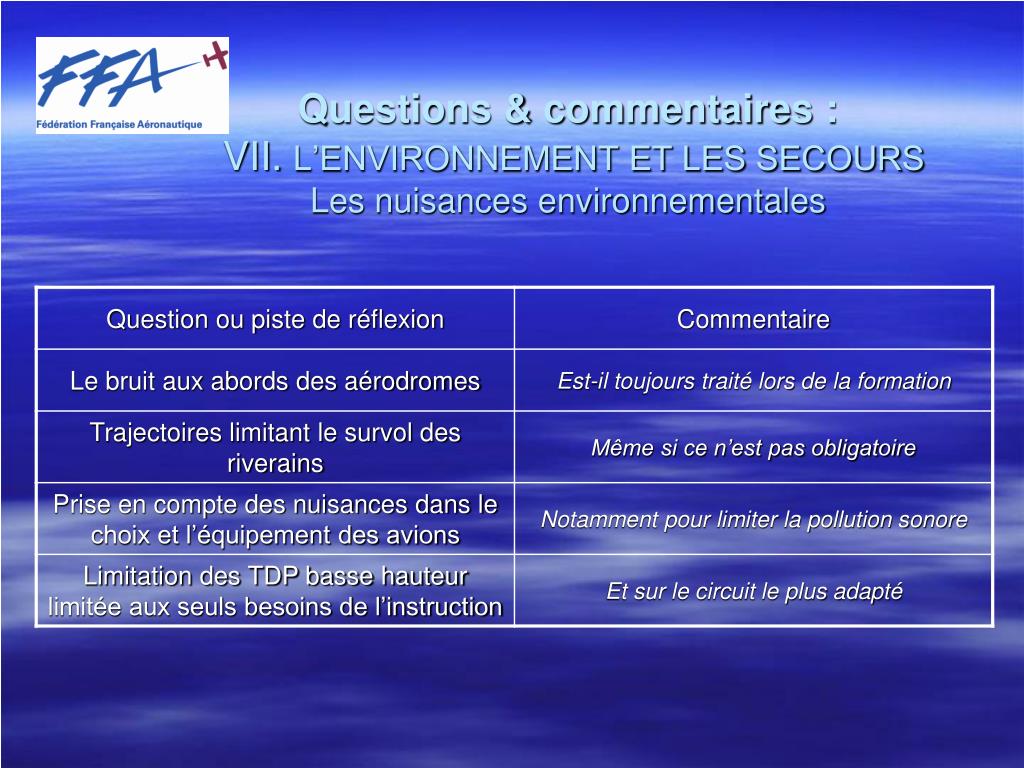 FFA
Fédération Française Aéronautique

Questions & commentaires :
VII. L'ENVIRONNEMENT ET LES SECOURS
Les nuisances environnementales

| Question ou piste de réflexion | Commentaire |
|---|---|
| Le bruit aux abords des aérodromes | Est-il toujours traité lors de la formation |
| Trajectoires limitant le survol des riverains | Même si ce n'est pas obligatoire |
| Prise en compte des nuisances dans le choix et l'équipement des avions | Notamment pour limiter la pollution sonore |
| Limitation des TDP basse hauteur limitée aux seuls besoins de l'instruction | Et sur le circuit le plus adapté |